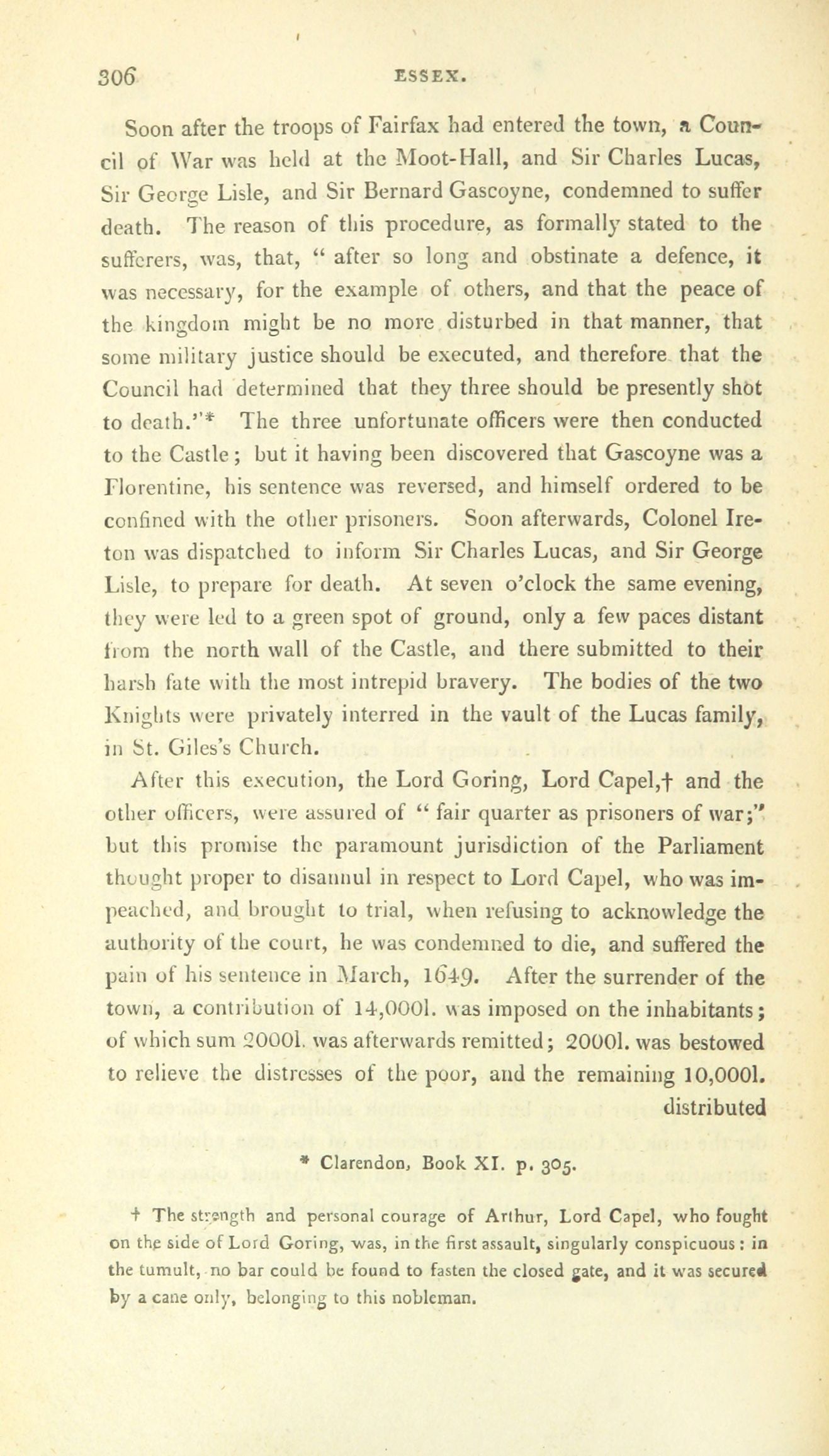 306 ESSEX.

Soon after the troops of Fairfax had entered the town, a Council of War was held at the Moot-Hall, and Sir Charles Lucas, Sir George Lisle, and Sir Bernard Gascoyne, condemned to suffer death. The reason of this procedure, as formally stated to the sufferers, was, that, " after so long and obstinate a defence, it was necessary, for the example of others, and that the peace of the kingdom might be no more disturbed in that manner, that some military justice should be executed, and therefore that the Council had determined that they three should be presently shot to death."* The three unfortunate officers were then conducted to the Castle; but it having been discovered that Gascoyne was a Florentine, his sentence was reversed, and himself ordered to be confined with the other prisoners. Soon afterwards, Colonel Ireton was dispatched to inform Sir Charles Lucas, and Sir George Lisle, to prepare for death. At seven o'clock the same evening, they were led to a green spot of ground, only a few paces distant from the north wall of the Castle, and there submitted to their harsh fate with the most intrepid bravery. The bodies of the two Knights were privately interred in the vault of the Lucas family, in St. Giles's Church.

After this execution, the Lord Goring, Lord Capel,† and the other officers, were assured of " fair quarter as prisoners of war;" but this promise the paramount jurisdiction of the Parliament thought proper to disannul in respect to Lord Capel, who was impeached, and brought to trial, when refusing to acknowledge the authority of the court, he was condemned to die, and suffered the pain of his sentence in March, 1649. After the surrender of the town, a contribution of 14,000l. was imposed on the inhabitants; of which sum 2000l. was afterwards remitted; 2000l. was bestowed to relieve the distresses of the poor, and the remaining 10,000l. distributed

* Clarendon, Book XI. p. 305.

† The strength and personal courage of Arthur, Lord Capel, who fought on the side of Lord Goring, was, in the first assault, singularly conspicuous: in the tumult, no bar could be found to fasten the closed gate, and it was secured by a cane only, belonging to this nobleman.